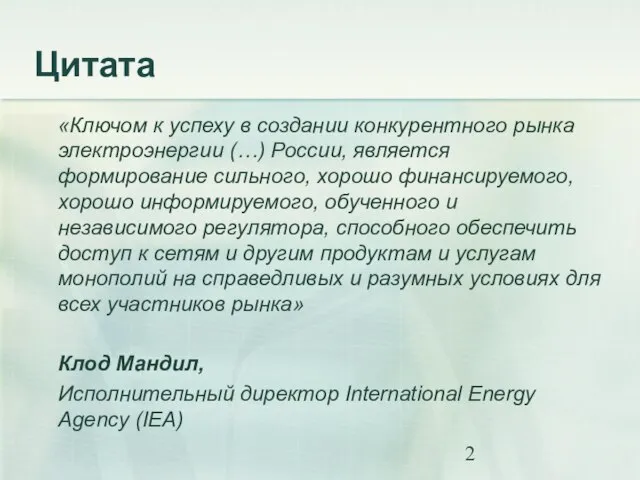 Цитата

«Ключом к успеху в создании конкурентного рынка электроэнергии (…) России, является формирование сильного, хорошо финансируемого, хорошо информируемого, обученного и независимого регулятора, способного обеспечить доступ к сетям и другим продуктам и услугам монополий на справедливых и разумных условиях для всех участников рынка»

Клод Мандил,

Исполнительный директор International Energy Agency (IEA)

2